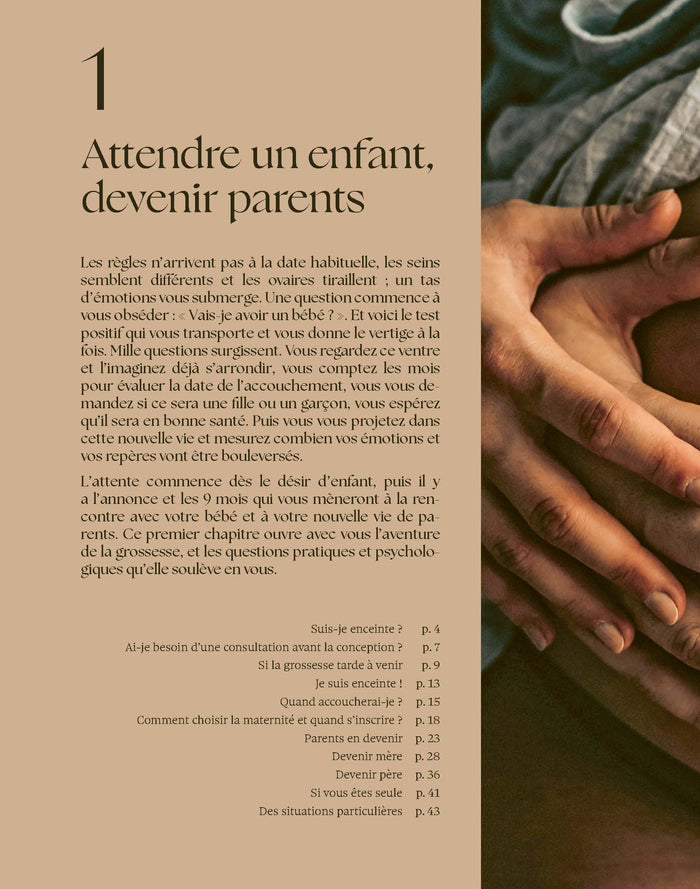 1

Attendre un enfant, devenir parents

Les règles n'arrivent pas à la date habituelle, les seins semblent différents et les ovaires tiraillent ; un tas d'émotions vous submerge. Une question commence à vous obséder : « Vais-je avoir un bébé ? ». Et voici le test positif qui vous transporte et vous donne le vertige à la fois. Mille questions surgissent. Vous regardez ce ventre et l'imaginez déjà s'arrondir, vous comptez les mois pour évaluer la date de l'accouchement, vous vous demandez si ce sera une fille ou un garçon, vous espérez qu'il sera en bonne santé. Puis vous vous projetez dans cette nouvelle vie et mesurez combien vos émotions et vos repères vont être bouleversés.

L'attente commence dès le désir d'enfant, puis il y a l'annonce et les 9 mois qui vous mèneront à la rencontre avec votre bébé et à votre nouvelle vie de parents. Ce premier chapitre ouvre avec vous l'aventure de la grossesse, et les questions pratiques et psychologiques qu'elle soulève en vous.

Suis-je enceinte ? p. 4
Ai-je besoin d'une consultation avant la conception ? p. 7
Si la grossesse tarde à venir p. 9
Je suis enceinte ! p. 13
Quand accoucherai-je ? p. 15
Comment choisir la maternité et quand s'inscrire ? p. 18
Parents en devenir p. 23
Devenir mère p. 28
Devenir père p. 36
Si vous êtes seule p. 41
Des situations particulières p. 43